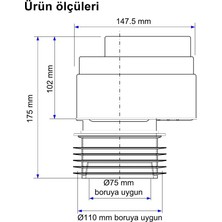 Ürün ölçüleri

147.5 mm

102 mm

175 mm

Ø75 mm boruya uygun

Ø110 mm boruya uygun